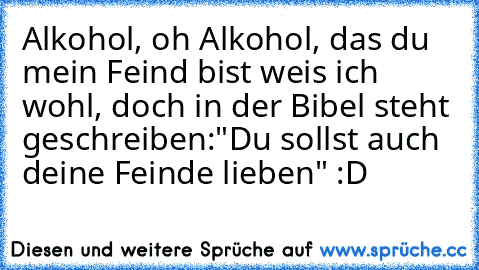 Alkohol, oh Alkohol, das du mein Feind bist weis ich wohl, doch in der Bibel steht geschreiben:"Du sollst auch deine Feinde lieben" :D

Diesen und weitere Sprüche auf www.sprüche.cc